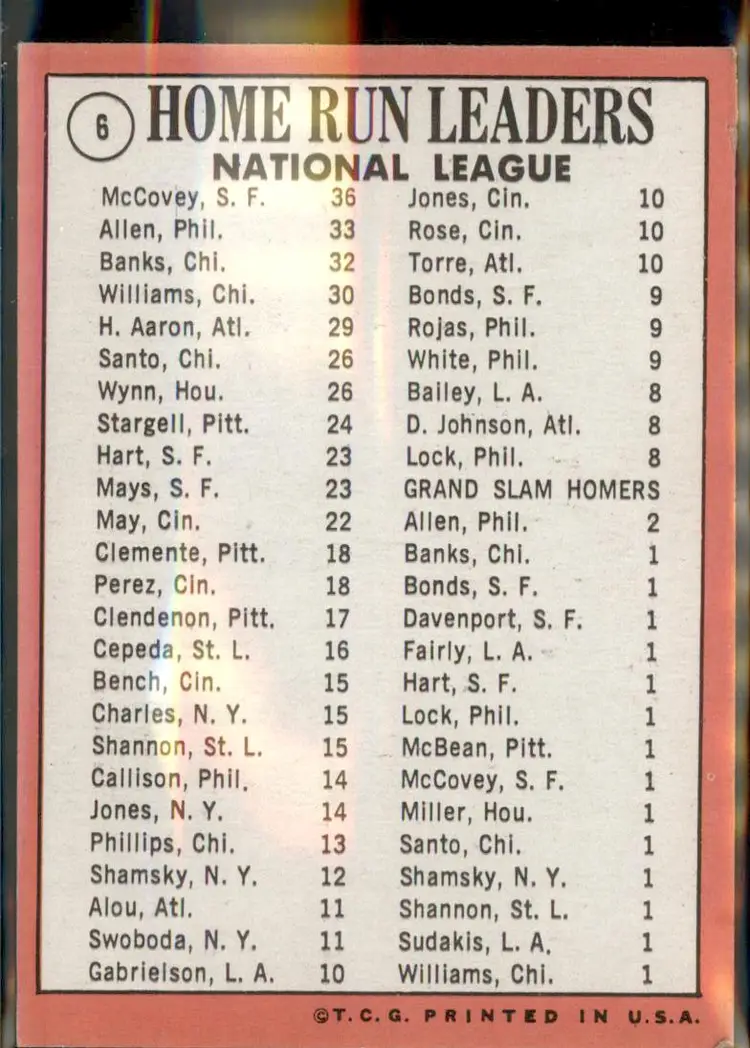 6 HOME RUN LEADERS
NATIONAL LEAGUE

McCovey, S. F. 36
Allen, Phil. 33
Banks, Chi. 32
Williams, Chi. 30
H. Aaron, Atl. 29
Santo, Chi. 26
Wynn, Hou. 26
Stargell, Pitt. 24
Hart, S. F. 23
Mays, S. F. 23
May, Cin. 22
Clemente, Pitt. 18
Perez, Cin. 18
Clendenon, Pitt. 17
Cepeda, St. L. 16
Bench, Cin. 15
Charles, N. Y. 15
Shannon, St. L. 15
Callison, Phil. 14
Jones, N. Y. 14
Phillips, Chi. 13
Shamsky, N. Y. 12
Alou, Atl. 11
Swoboda, N. Y. 11
Gabrielson, L. A. 10

Jones, Cin. 10
Rose, Cin. 10
Torre, Atl. 10
Bonds, S. F. 9
Rojas, Phil. 9
White, Phil. 9
Bailey, L. A. 8
D. Johnson, Atl. 8
Lock, Phil. 8
GRAND SLAM HOMERS
Allen, Phil. 2
Banks, Chi. 1
Bonds, S. F. 1
Davenport, S. F. 1
Fairly, L. A. 1
Hart, S. F. 1
Lock, Phil. 1
McBean, Pitt. 1
McCovey, S. F. 1
Miller, Hou. 1
Santo, Chi. 1
Shamsky, N. Y. 1
Shannon, St. L. 1
Sudakis, L. A. 1
Williams, Chi. 1

©T. C. G. PRINTED IN U.S.A.